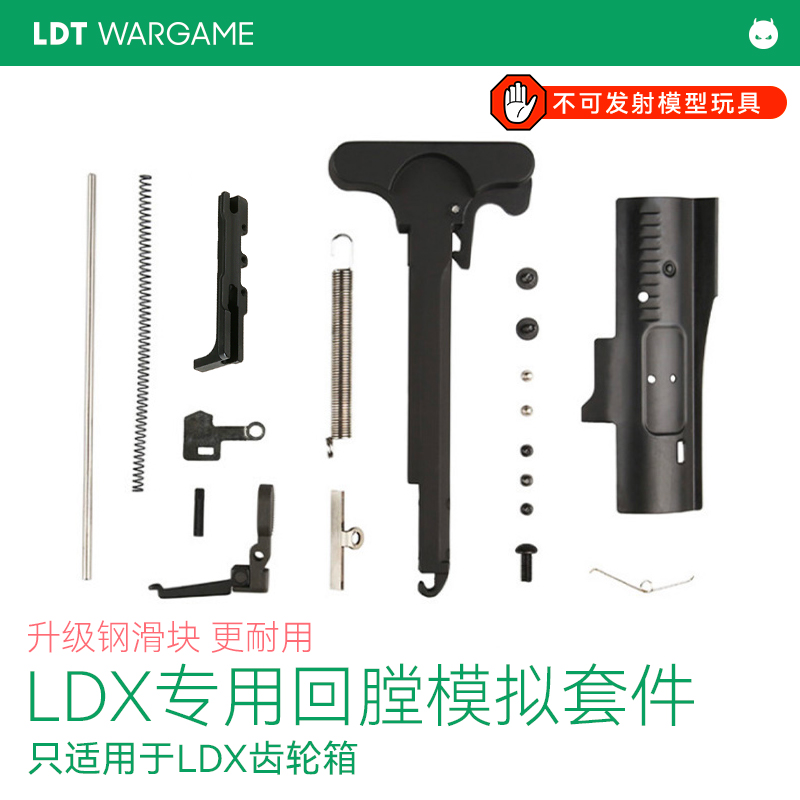 LDT WARGAME

不可发射模型玩具

升级钢滑块 更耐用

LDX专用回膛模拟套件

只适用于LDX齿轮箱